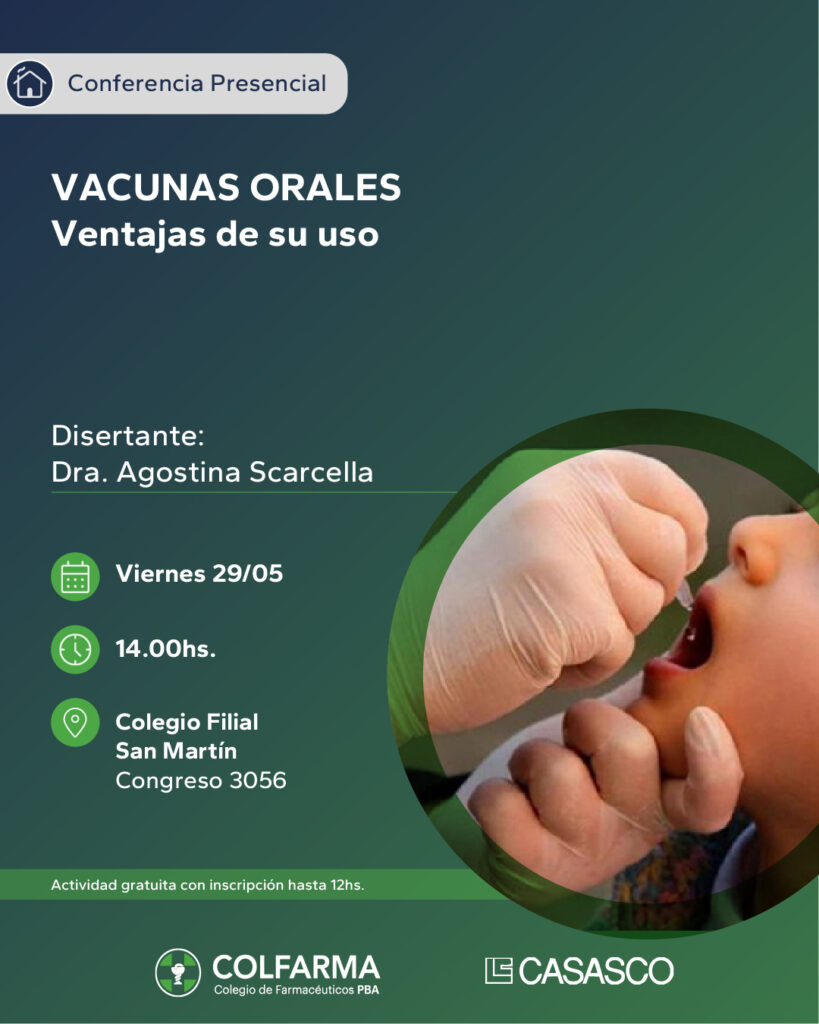 Conferencia Presencial

VACUNAS ORALES
Ventajas de su uso

Disertante:
Dra. Agostina Scarcella

Viernes 29/05

14.00hs.

Colegio Filial
San Martín
Congreso 3056

Actividad gratuita con inscripción hasta 12hs.

COLFARMA
Colegio de Farmacéuticos PBA

CASASCO